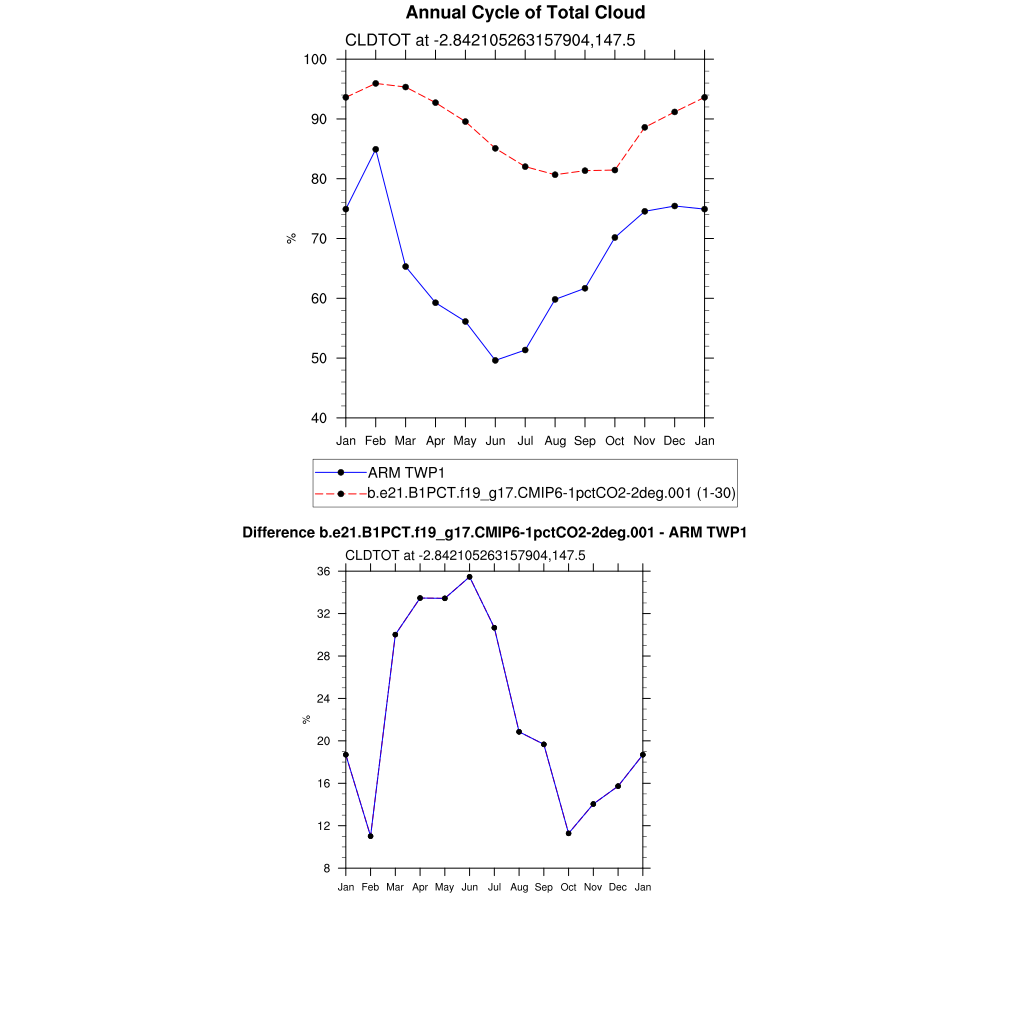 Annual Cycle of Total Cloud

CLDTOT at -2.842105263157904,147.5

100
90
80
70
60
50
40

%

Jan Feb Mar Apr May Jun Jul Aug Sep Oct Nov Dec Jan

ARM TWP1
b.e21.B1PCT.f19_g17.CMIP6-1pctCO2-2deg.001 (1-30)

Difference b.e21.B1PCT.f19_g17.CMIP6-1pctCO2-2deg.001 - ARM TWP1

CLDTOT at -2.842105263157904,147.5

36
32
28
24
20
16
12
8

%

Jan Feb Mar Apr May Jun Jul Aug Sep Oct Nov Dec Jan